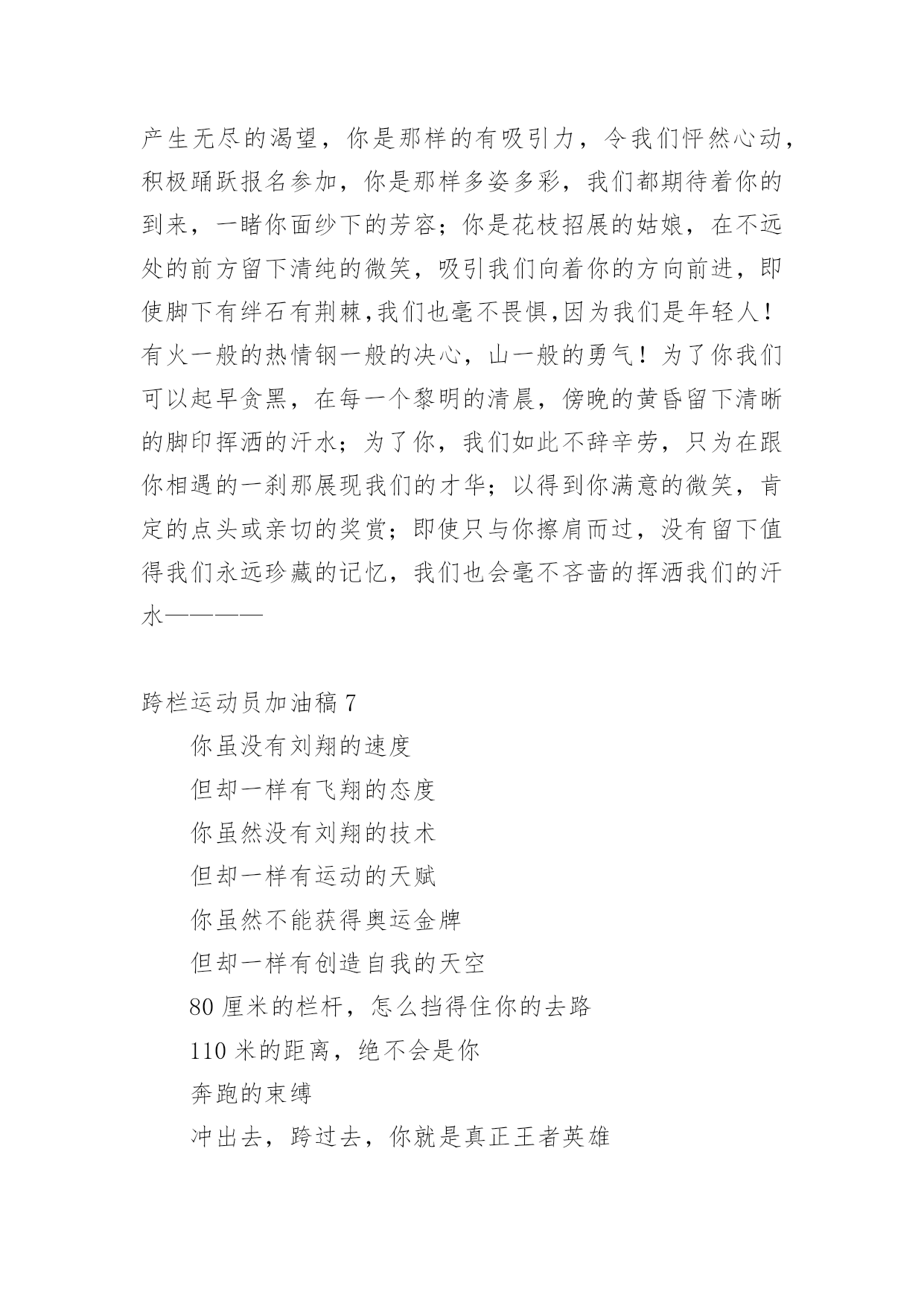 产生无尽的渴望，你是那样的有吸引力，令我们怦然心动，积极踊跃报名参加，你是那样多姿多彩，我们都期待着你的到来，一睹你面纱下的芳容；你是花枝招展的姑娘，在不远处的前方留下清纯的微笑，吸引我们向着你的方向前进，即使脚下有绊石有荆棘,我们也毫不畏惧,因为我们是年轻人！有火一般的热情钢一般的决心，山一般的勇气！为了你我们可以起早贪黑，在每一个黎明的清晨，傍晚的黄昏留下清晰的脚印挥洒的汗水；为了你，我们如此不辞辛劳，只为在跟你相遇的一刹那展现我们的才华；以得到你满意的微笑，肯定的点头或亲切的奖赏；即使只与你擦肩而过，没有留下值得我们永远珍藏的记忆，我们也会毫不吝啬的挥洒我们的汗水————

跨栏运动员加油稿 7

你虽没有刘翔的速度

但却一样有飞翔的态度

你虽然没有刘翔的技术

但却一样有运动的天赋

你虽然不能获得奥运金牌

但却一样有创造自我的天空

80 厘米的栏杆，怎么挡得住你的去路

110 米的距离，绝不会是你

奔跑的束缚

冲出去，跨过去，你就是真正王者英雄